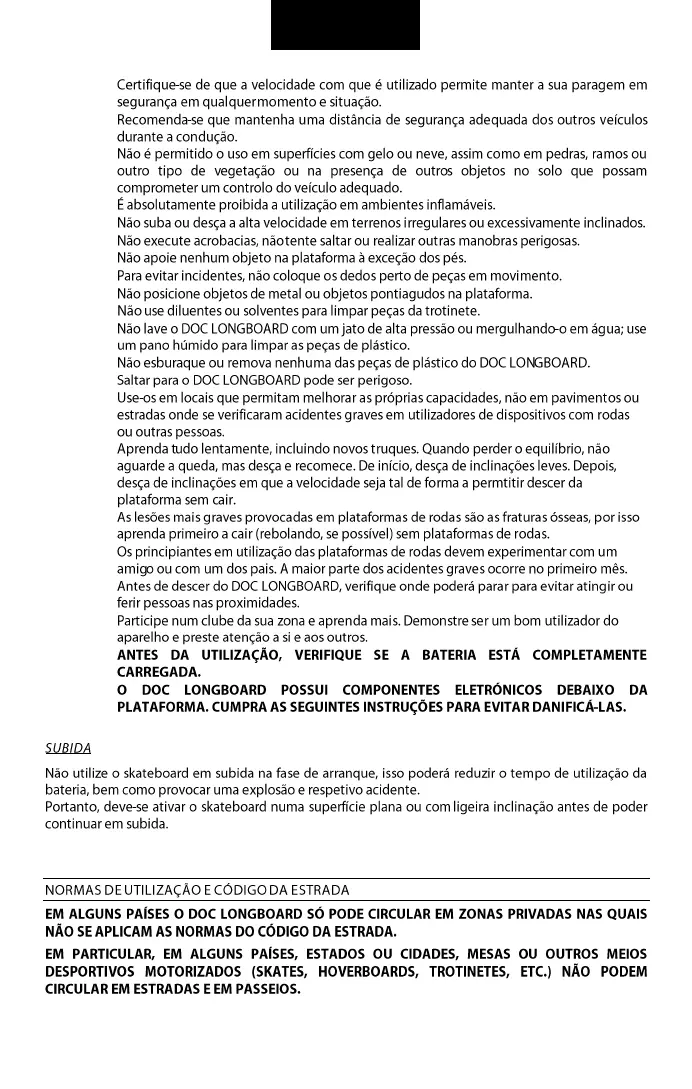 Certifique-se de que a velocidade com que é utilizado permite manter a sua paragem em segurança em qualquermomento e situação.
Recomenda-se que mantenha uma distância de segurança adequada dos outros veículos durante a condução.
Não é permitido o uso em superfícies com gelo ou neve, assim como em pedras, ramos ou outro tipo de vegetação ou na presença de outros objetos no solo que possam comprometer um controlo do veículo adequado.
É absolutamente proibida a utilização em ambientes inflamáveis.
Não suba ou desça a alta velocidade em terrenos irregulares ou excessivamente inclinados.
Não execute acrobacias, nãotente saltar ou realizar outras manobras perigosas.
Não apoie nenhum objeto na plataforma à exceção dos pés.
Para evitar incidentes, não coloque os dedos perto de peças em movimento.
Não posicione objetos de metal ou objetos pontiagudos na plataforma.
Não use diluentes ou solventes para limpar peças da trotinete.
Não lave o DOC LONGBOARD com um jato de alta pressão ou mergulhando-o em água; use um pano húmido para limpar as peças de plástico.
Não esburaque ou remova nenhuma das peças de plástico do DOC LONGBOARD.
Saltar para o DOC LONGBOARD pode ser perigoso.
Use-os em locais que permitam melhorar as próprias capacidades, não em pavimentos ou estradas onde se verificaram acidentes graves em utilizadores de dispositivos com rodas ou outras pessoas.
Aprenda tudo lentamente, incluindo novos truques. Quando perder o equilíbrio, não aguarde a queda, mas desça e recomece. De início, desça de inclinações leves. Depois, desça de inclinações em que a velocidade seja tal de forma a permtitir descer da plataforma sem cair.
As lesões mais graves provocadas em plataformas de rodas são as fraturas ósseas, por isso aprenda primeiro a cair (rebolando, se possível) sem plataformas de rodas.
Os principiantes em utilização das plataformas de rodas devem experimentar com um amigo ou com um dos pais. A maior parte dos acidentes graves ocorre no primeiro mês.
Antes de descer do DOC LONGBOARD, verifique onde poderá parar para evitar atingir ou ferir pessoas nas proximidades.
Participe num clube da sua zona e aprenda mais. Demonstre ser um bom utilizador do aparelho e preste atenção a si e aos outros.
ANTES DA UTILIZAÇÃO, VERIFIQUE SE A BATERIA ESTÁ COMPLETAMENTE CARREGADA.
O DOC LONGBOARD POSSUI COMPONENTES ELETRÓNICOS DEBAIXO DA PLATAFORMA. CUMPRA AS SEGUINTES INSTRUÇÕES PARA EVITAR DANIFICÁ-LAS.

SUBIDA

Não utilize o skateboard em subida na fase de arranque, isso poderá reduzir o tempo de utilização da bateria, bem como provocar uma explosão e respetivo acidente.
Portanto, deve-se ativar o skateboard numa superfície plana ou com ligeira inclinação antes de poder continuar em subida.

NORMAS DE UTILIZAÇÃO E CÓDIGO DA ESTRADA

EM ALGUNS PAÍSES O DOC LONGBOARD SÓ PODE CIRCULAR EM ZONAS PRIVADAS NAS QUAIS NÃO SE APLICAM AS NORMAS DO CÓDIGO DA ESTRADA.
EM PARTICULAR, EM ALGUNS PAÍSES, ESTADOS OU CIDADES, MESAS OU OUTROS MEIOS DESPORTIVOS MOTORIZADOS (SKATES, HOVERBOARDS, TROTINETES, ETC.) NÃO PODEM CIRCULAR EM ESTRADAS E EM PASSEIOS.